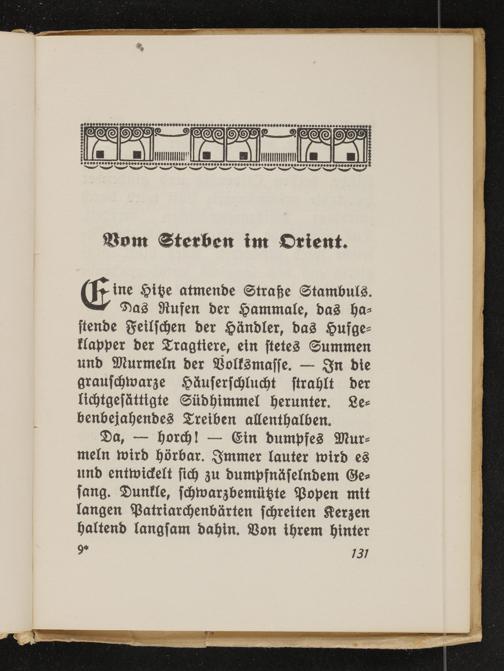 Vom Sterben im Orient.

Eine Hitze atmende Straße Stambuls. Das Rufen der Hammale, das hastende Feilschen der Händler, das Hufgeklapper der Tragtiere, ein stetes Summen und Murmeln der Volksmasse. — In die grauschwarze Häuserschlucht strahlt der lichtgesättigte Südhimmel herunter. Lebenbejahendes Treiben allenthalben.

Da, — horch! — Ein dumpfes Murmeln wird hörbar. Immer lauter wird es und entwickelt sich zu dumpfnäselndem Gesang. Dunkle, schwarzbemützte Popen mit langen Patriarchenbärten schreiten Kerzen haltend langsam dahin. Von ihrem hinter

9*

131